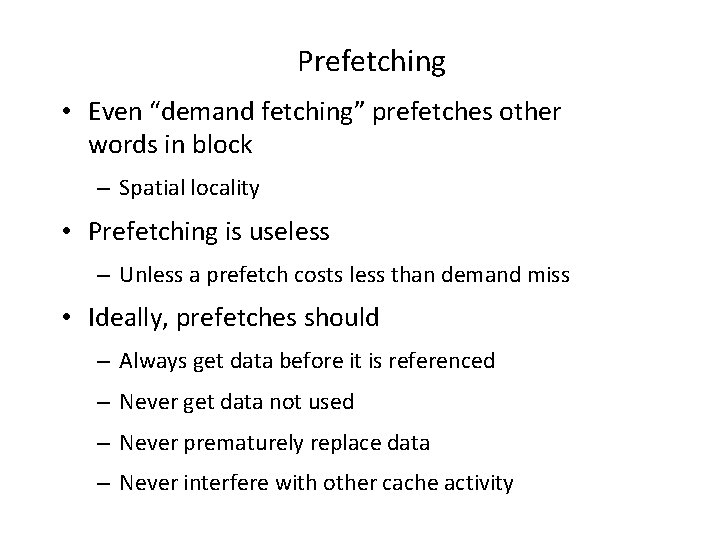 Prefetching

• Even “demand fetching” prefetches other words in block

– Spatial locality

• Prefetching is useless

– Unless a prefetch costs less than demand miss

• Ideally, prefetches should

– Always get data before it is referenced

– Never get data not used

– Never prematurely replace data

– Never interfere with other cache activity